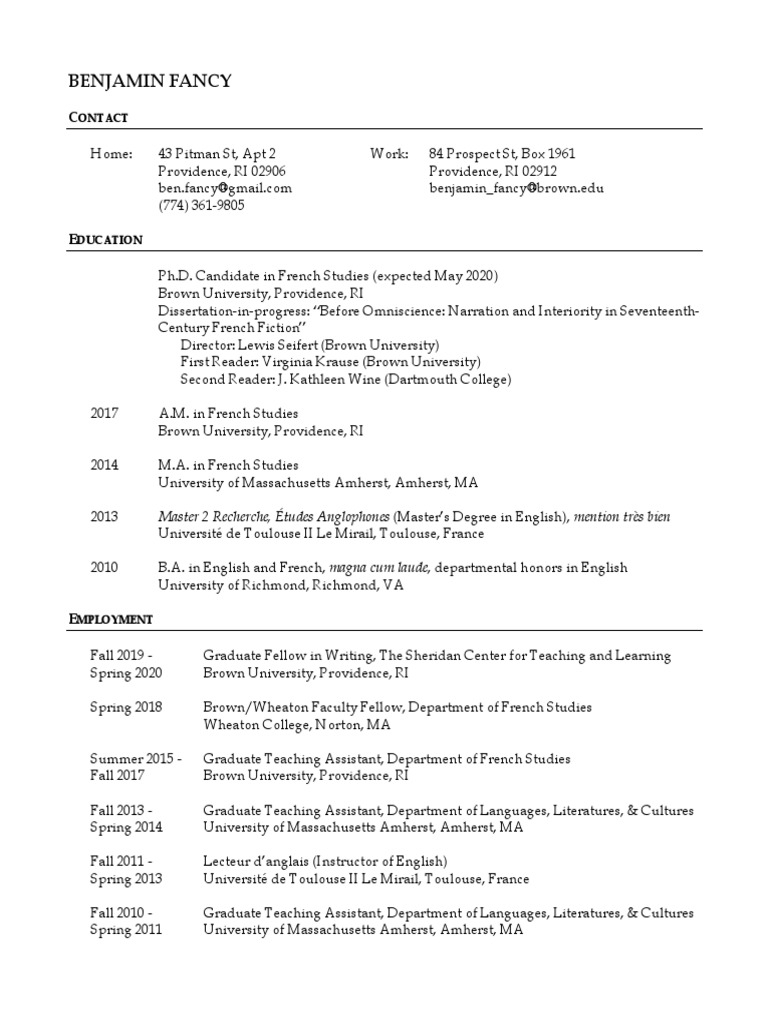 BENJAMIN FANCY

CONTACT

Home: 43 Pitman St, Apt 2
Providence, RI 02906
ben.fancy@gmail.com
(774) 361-9805

Work: 84 Prospect St, Box 1961
Providence, RI 02912
benjamin_fancy@brown.edu

EDUCATION

Ph.D. Candidate in French Studies (expected May 2020)
Brown University, Providence, RI
Dissertation-in-progress: "Before Omniscience: Narration and Interiority in Seventeenth-Century French Fiction"
Director: Lewis Seifert (Brown University)
First Reader: Virginia Krause (Brown University)
Second Reader: J. Kathleen Wine (Dartmouth College)

2017 A.M. in French Studies
Brown University, Providence, RI

2014 M.A. in French Studies
University of Massachusetts Amherst, Amherst, MA

2013 Master 2 Recherche, Études Anglophones (Master's Degree in English), mention très bien
Université de Toulouse II Le Mirail, Toulouse, France

2010 B.A. in English and French, magna cum laude, departmental honors in English
University of Richmond, Richmond, VA

EMPLOYMENT

Fall 2019 - Spring 2020 Graduate Fellow in Writing, The Sheridan Center for Teaching and Learning
Brown University, Providence, RI

Spring 2018 Brown/Wheaton Faculty Fellow, Department of French Studies
Wheaton College, Norton, MA

Summer 2015 - Fall 2017 Graduate Teaching Assistant, Department of French Studies
Brown University, Providence, RI

Fall 2013 - Spring 2014 Graduate Teaching Assistant, Department of Languages, Literatures, & Cultures
University of Massachusetts Amherst, Amherst, MA

Fall 2011 - Spring 2013 Lecteur d'anglais (Instructor of English)
Université de Toulouse II Le Mirail, Toulouse, France

Fall 2010 - Spring 2011 Graduate Teaching Assistant, Department of Languages, Literatures, & Cultures
University of Massachusetts Amherst, Amherst, MA